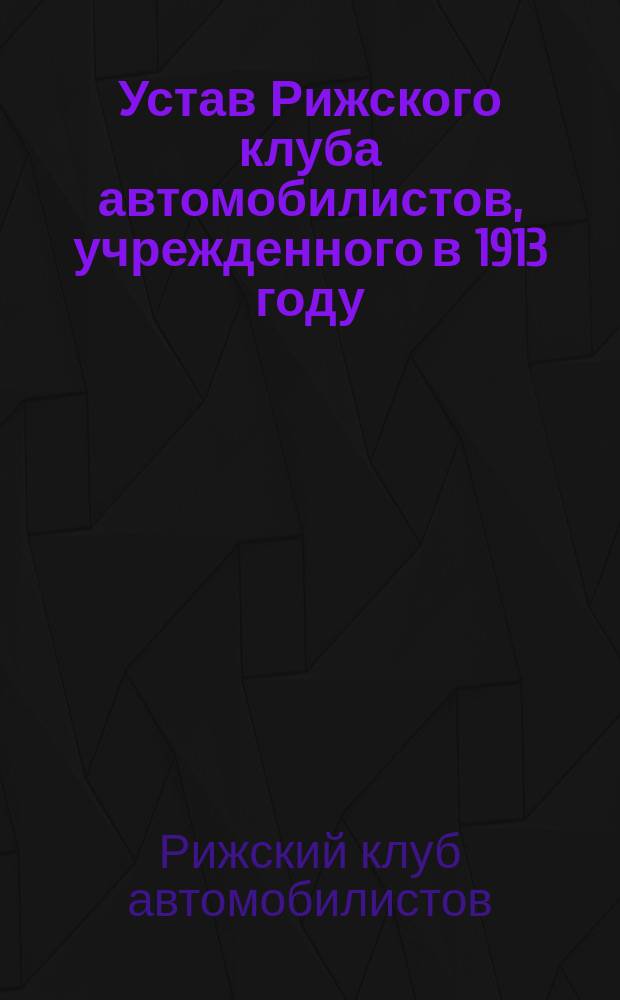 Устав Рижского клуба автомобилистов, учрежденного в 1913 году

Рижский клуб автомобилистов